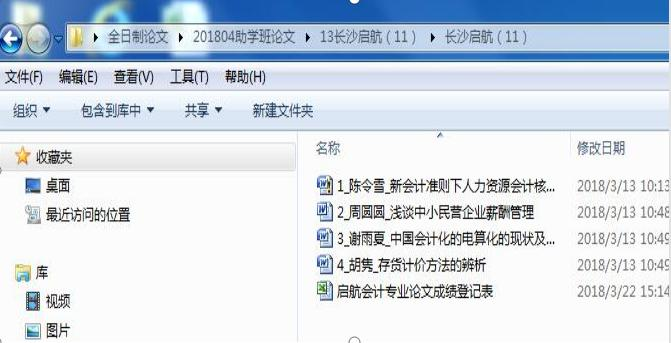 全日制论文 ▸ 201804助学班论文 ▸ 13长沙启航（11） ▸ 长沙启航（11）

文件(F) 编辑(E) 查看(V) 工具(T) 帮助(H)

组织 ▾ 包含到库中 ▾ 共享 ▾ 新建文件夹

收藏夹
桌面
最近访问的位置

库
视频
图片

| 名称 | 修改日期 |
|---|---|
| 1_陈令雪_新会计准则下人力资源会计核... | 2018/3/13 10:13 |
| 2_周圆圆_浅谈中小民营企业薪酬管理 | 2018/3/13 10:48 |
| 3_谢雨夏_中国会计化的电算化的现状及... | 2018/3/13 10:49 |
| 4_胡隽_存货计价方法的辨析 | 2018/3/13 10:49 |
| 启航会计专业论文成绩登记表 | 2018/3/22 15:14 |